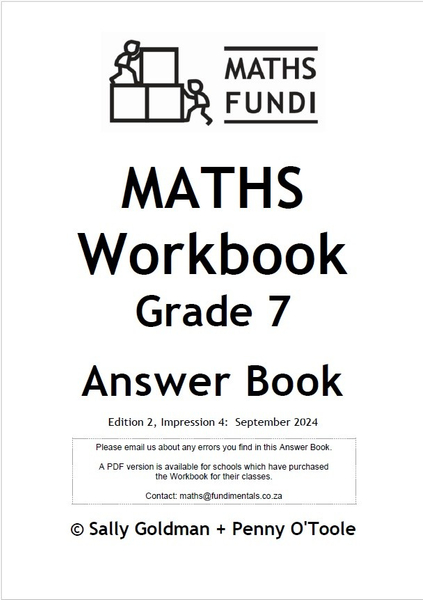 MATHS FUNDI

MATHS Workbook Grade 7

Answer Book

Edition 2, Impression 4: September 2024

Please email us about any errors you find in this Answer Book.

A PDF version is available for schools which have purchased the Workbook for their classes.

Contact: maths@fundimentals.co.za

© Sally Goldman + Penny O'Toole